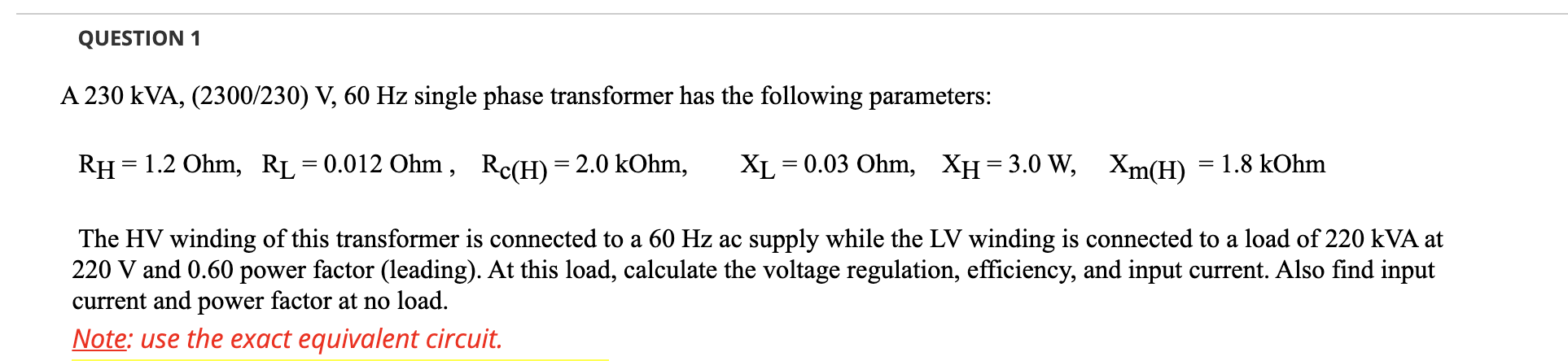 QUESTION 1

A 230 kVA, (2300/230) V, 60 Hz single phase transformer has the following parameters:

$R_H = 1.2$ Ohm, $R_L = 0.012$ Ohm , $R_{c(H)} = 2.0$ kOhm, $X_L = 0.03$ Ohm, $X_H = 3.0$ W, $X_{m(H)} = 1.8$ kOhm

The HV winding of this transformer is connected to a 60 Hz ac supply while the LV winding is connected to a load of 220 kVA at 220 V and 0.60 power factor (leading). At this load, calculate the voltage regulation, efficiency, and input current. Also find input current and power factor at no load.

Note: use the exact equivalent circuit.